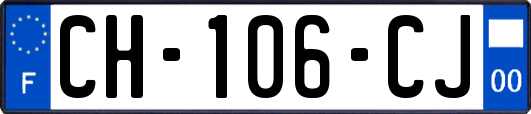 F
CH-106-CJ
00